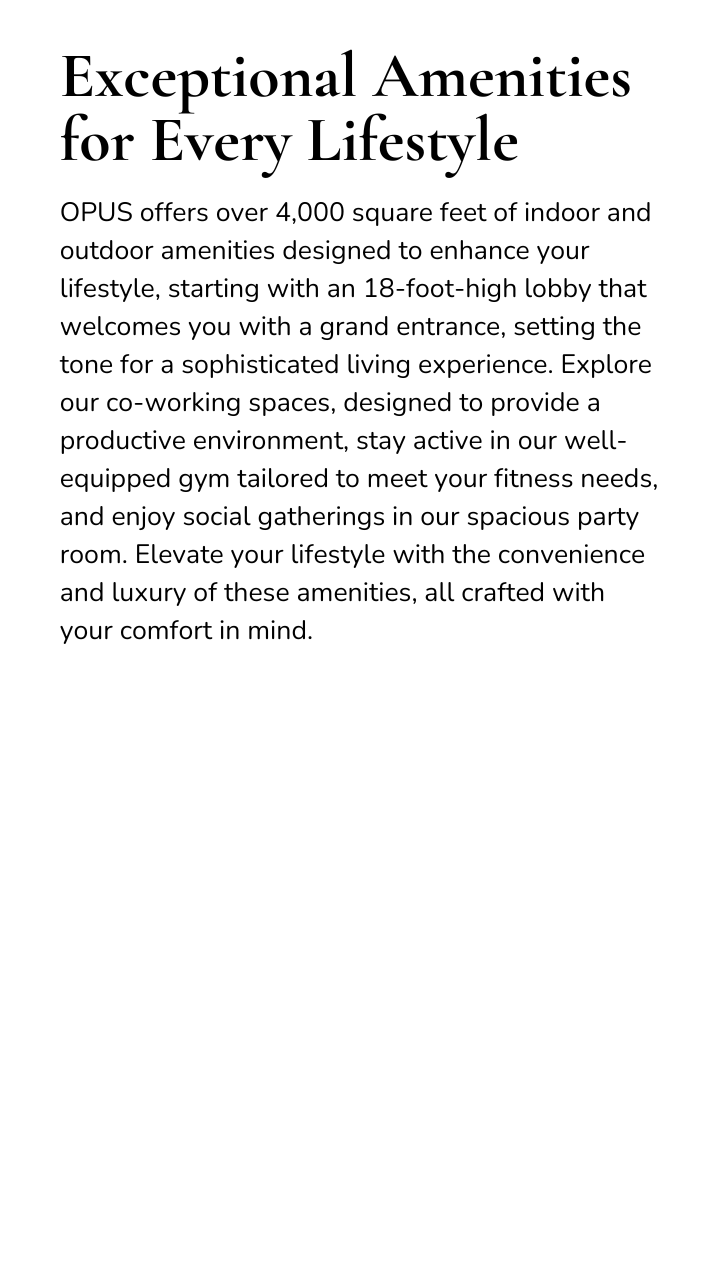 Exceptional Amenities for Every Lifestyle

OPUS offers over 4,000 square feet of indoor and outdoor amenities designed to enhance your lifestyle, starting with an 18-foot-high lobby that welcomes you with a grand entrance, setting the tone for a sophisticated living experience. Explore our co-working spaces, designed to provide a productive environment, stay active in our well-equipped gym tailored to meet your fitness needs, and enjoy social gatherings in our spacious party room. Elevate your lifestyle with the convenience and luxury of these amenities, all crafted with your comfort in mind.